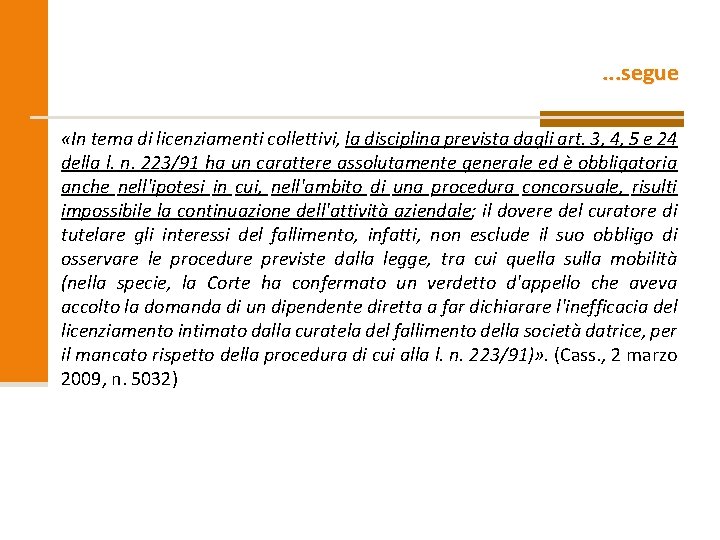 …segue

«In tema di licenziamenti collettivi, la disciplina prevista dagli art. 3, 4, 5 e 24 della l. n. 223/91 ha un carattere assolutamente generale ed è obbligatoria anche nell'ipotesi in cui, nell'ambito di una procedura concorsuale, risulti impossibile la continuazione dell'attività aziendale; il dovere del curatore di tutelare gli interessi del fallimento, infatti, non esclude il suo obbligo di osservare le procedure previste dalla legge, tra cui quella sulla mobilità (nella specie, la Corte ha confermato un verdetto d'appello che aveva accolto la domanda di un dipendente diretta a far dichiarare l'inefficacia del licenziamento intimato dalla curatela del fallimento della società datrice, per il mancato rispetto della procedura di cui alla l. n. 223/91)». (Cass., 2 marzo 2009, n. 5032)